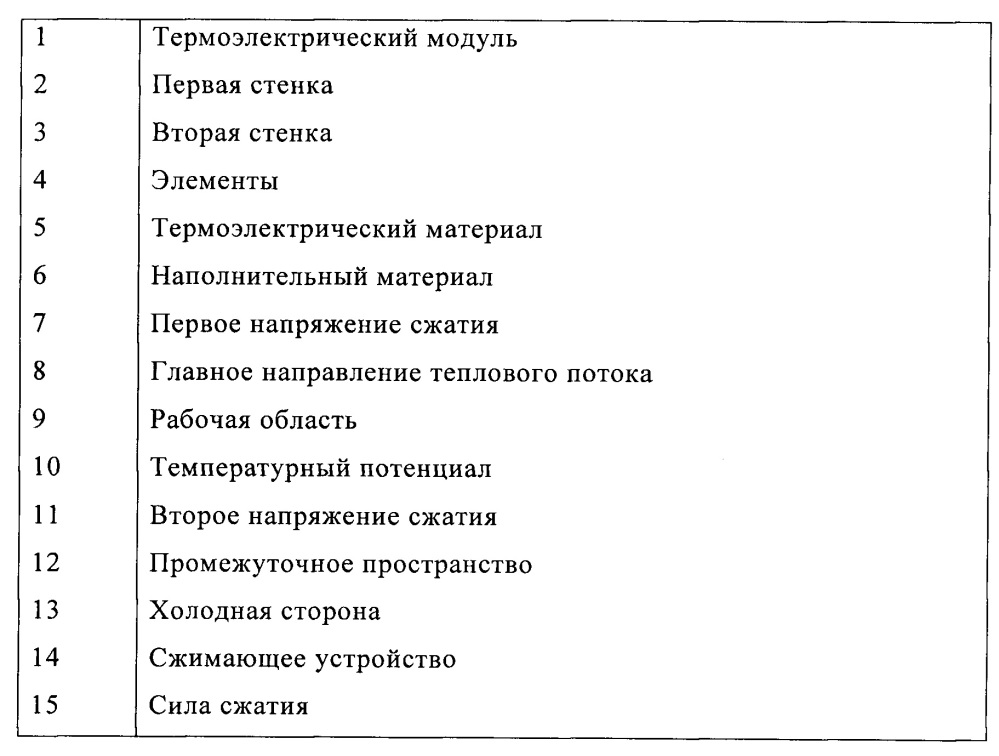 | | |
|---|---|
| 1 | Термоэлектрический модуль |
| 2 | Первая стенка |
| 3 | Вторая стенка |
| 4 | Элементы |
| 5 | Термоэлектрический материал |
| 6 | Наполнительный материал |
| 7 | Первое напряжение сжатия |
| 8 | Главное направление теплового потока |
| 9 | Рабочая область |
| 10 | Температурный потенциал |
| 11 | Второе напряжение сжатия |
| 12 | Промежуточное пространство |
| 13 | Холодная сторона |
| 14 | Сжимающее устройство |
| 15 | Сила сжатия |